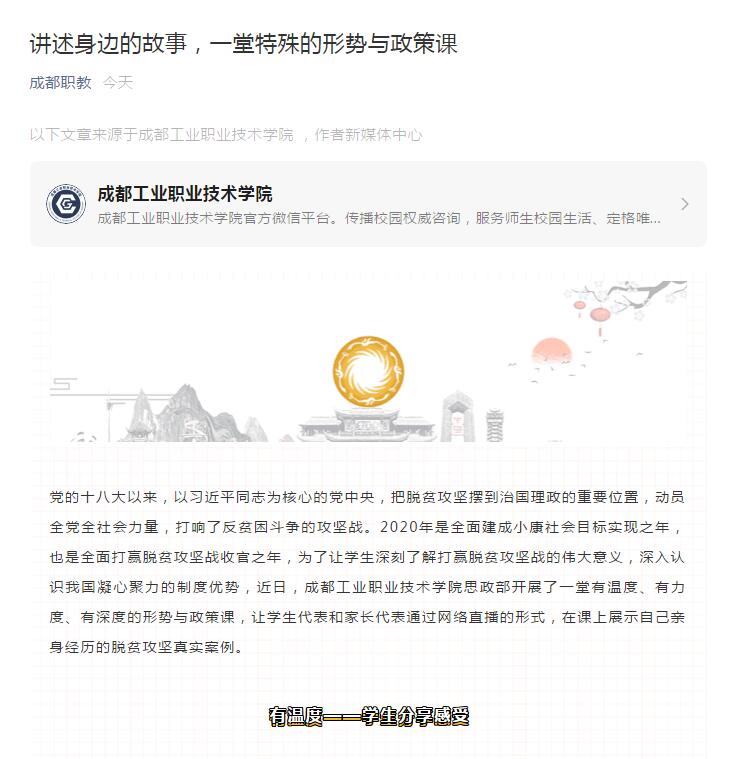 讲述身边的故事，一堂特殊的形势与政策课

成都职教 今天

以下文章来源于成都工业职业技术学院 ，作者新媒体中心

成都工业职业技术学院
成都工业职业技术学院官方微信平台。传播校园权威咨询，服务师生校园生活、定格唯...

党的十八大以来，以习近平同志为核心的党中央，把脱贫攻坚摆到治国理政的重要位置，动员全党全社会力量，打响了反贫困斗争的攻坚战。2020年是全面建成小康社会目标实现之年，也是全面打赢脱贫攻坚战收官之年，为了让学生深刻了解打赢脱贫攻坚战的伟大意义，深入认识我国凝心聚力的制度优势，近日，成都工业职业技术学院思政部开展了一堂有温度、有力度、有深度的形势与政策课，让学生代表和家长代表通过网络直播的形式，在课上展示自己亲身经历的脱贫攻坚真实案例。

有温度——学生分享感受